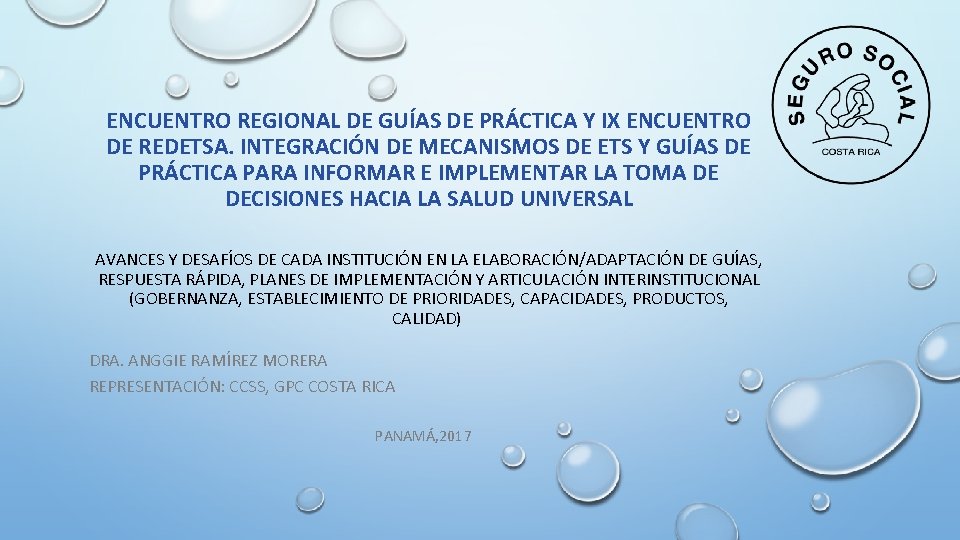 SEGURO SOCIAL
COSTA RICA

ENCUENTRO REGIONAL DE GUÍAS DE PRÁCTICA Y IX ENCUENTRO DE REDETSA. INTEGRACIÓN DE MECANISMOS DE ETS Y GUÍAS DE PRÁCTICA PARA INFORMAR E IMPLEMENTAR LA TOMA DE DECISIONES HACIA LA SALUD UNIVERSAL

AVANCES Y DESAFÍOS DE CADA INSTITUCIÓN EN LA ELABORACIÓN/ADAPTACIÓN DE GUÍAS, RESPUESTA RÁPIDA, PLANES DE IMPLEMENTACIÓN Y ARTICULACIÓN INTERINSTITUCIONAL (GOBERNANZA, ESTABLECIMIENTO DE PRIORIDADES, CAPACIDADES, PRODUCTOS, CALIDAD)

DRA. ANGGIE RAMÍREZ MORERA

REPRESENTACIÓN: CCSS, GPC COSTA RICA

PANAMÁ,2017